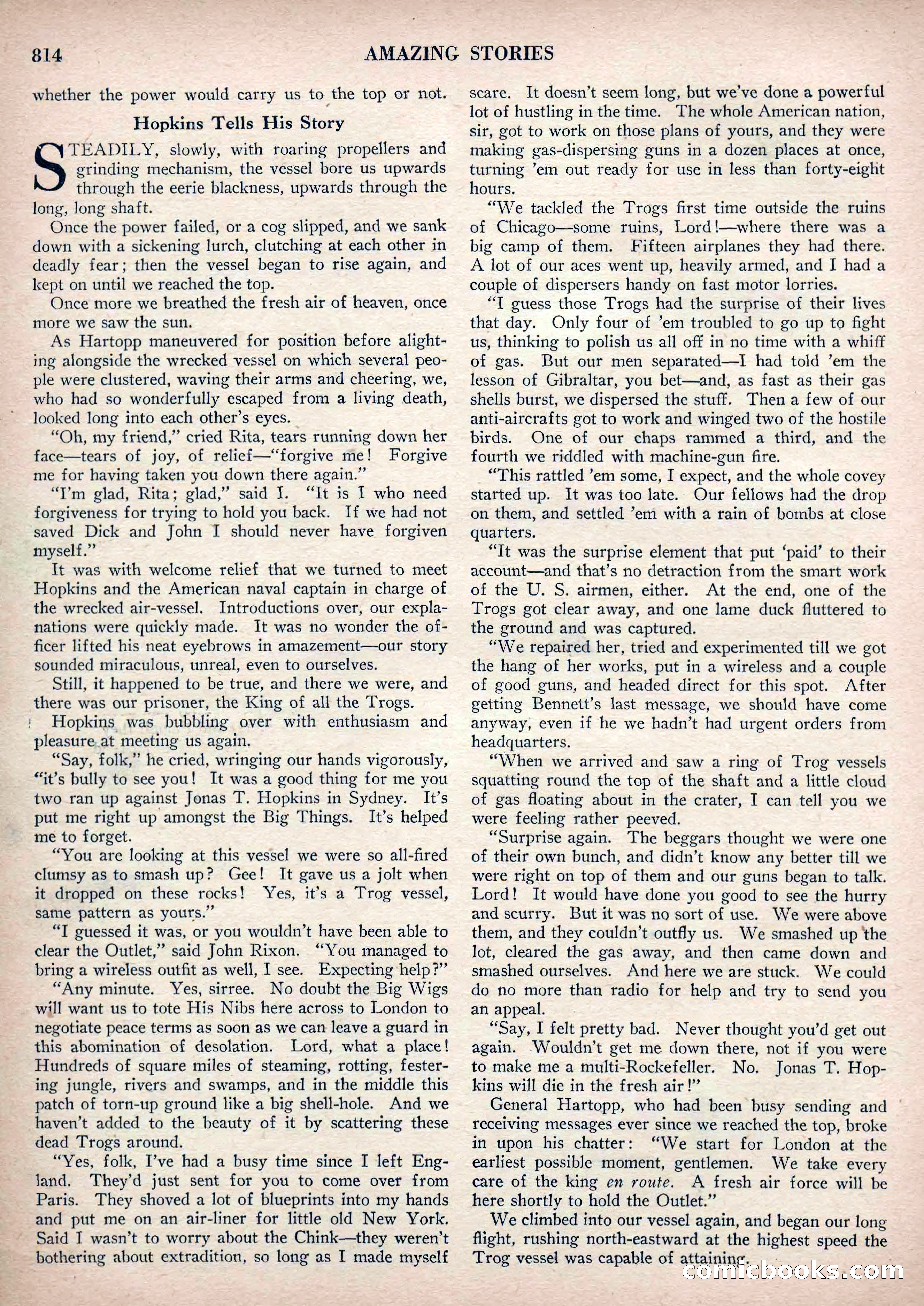 814 AMAZING STORIES

whether the power would carry us to the top or not.

Hopkins Tells His Story

STEADILY, slowly, with roaring propellers and grinding mechanism, the vessel bore us upwards through the eerie blackness, upwards through the long, long shaft.

Once the power failed, or a cog slipped, and we sank down with a sickening lurch, clutching at each other in deadly fear; then the vessel began to rise again, and kept on until we reached the top.

Once more we breathed the fresh air of heaven, once more we saw the sun.

As Hartopp maneuvered for position before alighting alongside the wrecked vessel on which several people were clustered, waving their arms and cheering, we, who had so wonderfully escaped from a living death, looked long into each other's eyes.

"Oh, my friend," cried Rita, tears running down her face—tears of joy, of relief—"forgive me! Forgive me for having taken you down there again."

"I'm glad, Rita; glad," said I. "It is I who need forgiveness for trying to hold you back. If we had not saved Dick and John I should never have forgiven myself."

It was with welcome relief that we turned to meet Hopkins and the American naval captain in charge of the wrecked air-vessel. Introductions over, our explanations were quickly made. It was no wonder the officer lifted his neat eyebrows in amazement—our story sounded miraculous, unreal, even to ourselves.

Still, it happened to be true, and there we were, and there was our prisoner, the King of all the Trogs.

Hopkins was bubbling over with enthusiasm and pleasure at meeting us again.

"Say, folk," he cried, wringing our hands vigorously, "it's bully to see you! It was a good thing for me you two ran up against Jonas T. Hopkins in Sydney. It's put me right up amongst the Big Things. It's helped me to forget.

"You are looking at this vessel we were so all-fired clumsy as to smash up? Gee! It gave us a jolt when it dropped on these rocks! Yes, it's a Trog vessel, same pattern as yours."

"I guessed it was, or you wouldn't have been able to clear the Outlet," said John Rixon. "You managed to bring a wireless outfit as well, I see. Expecting help?"

"Any minute. Yes, sirree. No doubt the Big Wigs will want us to tote His Nibs here across to London to negotiate peace terms as soon as we can leave a guard in this abomination of desolation. Lord, what a place! Hundreds of square miles of steaming, rotting, festering jungle, rivers and swamps, and in the middle this patch of torn-up ground like a big shell-hole. And we haven't added to the beauty of it by scattering these dead Trogs around.

"Yes, folk, I've had a busy time since I left England. They'd just sent for you to come over from Paris. They shoved a lot of blueprints into my hands and put me on an air-liner for little old New York. Said I wasn't to worry about the Chink—they weren't bothering about extradition, so long as I made myself scare. It doesn't seem long, but we've done a powerful lot of hustling in the time. The whole American nation, sir, got to work on those plans of yours, and they were making gas-dispersing guns in a dozen places at once, turning 'em out ready for use in less than forty-eight hours.

"We tackled the Trogs first time outside the ruins of Chicago—some ruins, Lord!—where there was a big camp of them. Fifteen airplanes they had there. A lot of our aces went up, heavily armed, and I had a couple of dispersers handy on fast motor lorries.

"I guess those Trogs had the surprise of their lives that day. Only four of 'em troubled to go up to fight us, thinking to polish us all off in no time with a whiff of gas. But our men separated—I had told 'em the lesson of Gibraltar, you bet—and, as fast as their gas shells burst, we dispersed the stuff. Then a few of our anti-aircrafts got to work and winged two of the hostile birds. One of our chaps rammed a third, and the fourth we riddled with machine-gun fire.

"This rattled 'em some, I expect, and the whole covey started up. It was too late. Our fellows had the drop on them, and settled 'em with a rain of bombs at close quarters.

"It was the surprise element that put 'paid' to their account—and that's no detraction from the smart work of the U. S. airmen, either. At the end, one of the Trogs got clear away, and one lame duck fluttered to the ground and was captured.

"We repaired her, tried and experimented till we got the hang of her works, put in a wireless and a couple of good guns, and headed direct for this spot. After getting Bennett's last message, we should have come anyway, even if he we hadn't had urgent orders from headquarters.

"When we arrived and saw a ring of Trog vessels squatting round the top of the shaft and a little cloud of gas floating about in the crater, I can tell you we were feeling rather peeved.

"Surprise again. The beggars thought we were one of their own bunch, and didn't know any better till we were right on top of them and our guns began to talk. Lord! It would have done you good to see the hurry and scurry. But it was no sort of use. We were above them, and they couldn't outfly us. We smashed up the lot, cleared the gas away, and then came down and smashed ourselves. And here we are stuck. We could do no more than radio for help and try to send you an appeal.

"Say, I felt pretty bad. Never thought you'd get out again. Wouldn't get me down there, not if you were to make me a multi-Rockefeller. No. Jonas T. Hopkins will die in the fresh air!"

General Hartopp, who had been busy sending and receiving messages ever since we reached the top, broke in upon his chatter: "We start for London at the earliest possible moment, gentlemen. We take every care of the king en route. A fresh air force will be here shortly to hold the Outlet."

We climbed into our vessel again, and began our long flight, rushing north-eastward at the highest speed the Trog vessel was capable of attaining.

comicbooks.com